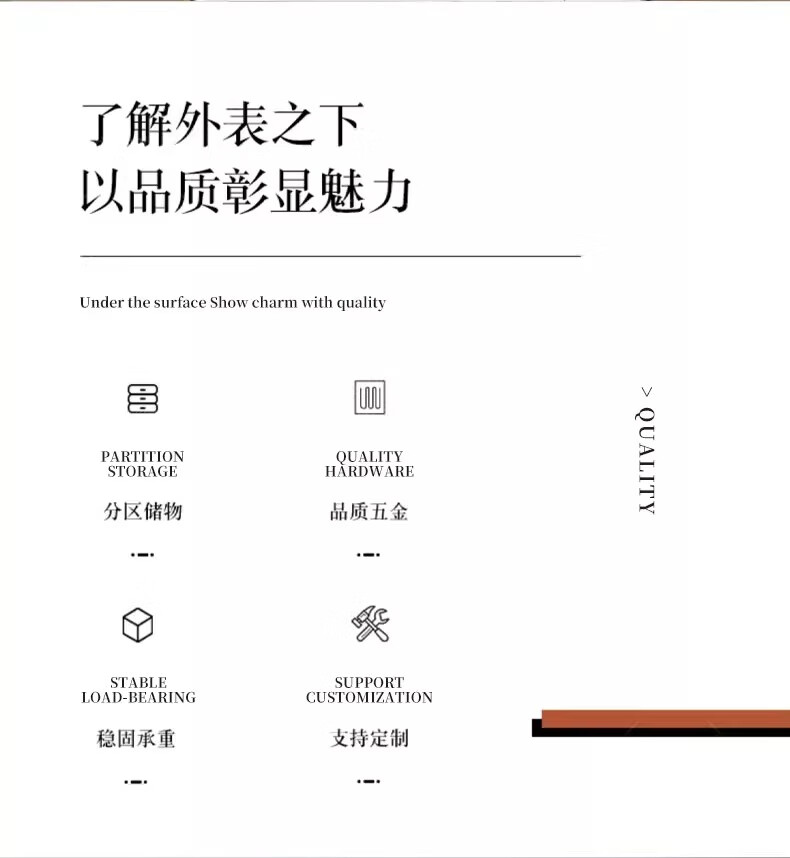 了解外表之下
以品质彰显魅力

Under the surface Show charm with quality

PARTITION
STORAGE
分区储物

QUALITY
HARDWARE
品质五金

STABLE
LOAD-BEARING
稳固承重

SUPPORT
CUSTOMIZATION
支持定制

> QUALITY